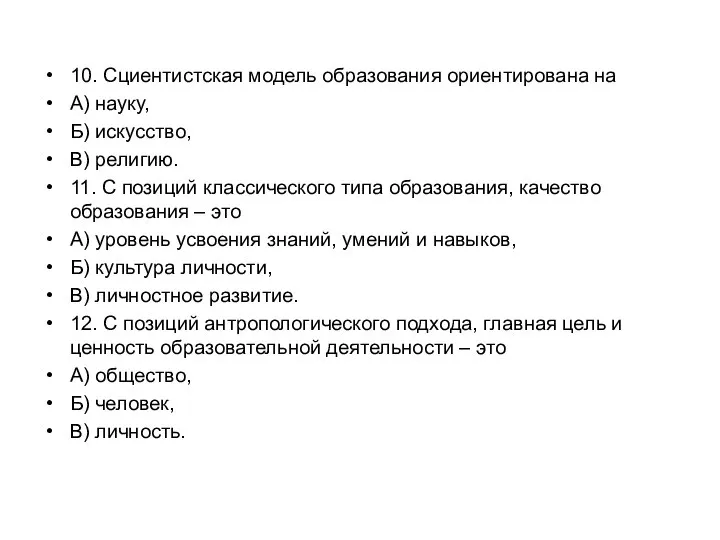 • 10. Сциентистская модель образования ориентирована на
• А) науку,
• Б) искусство,
• В) религию.
• 11. С позиций классического типа образования, качество образования – это
• А) уровень усвоения знаний, умений и навыков,
• Б) культура личности,
• В) личностное развитие.
• 12. С позиций антропологического подхода, главная цель и ценность образовательной деятельности – это
• А) общество,
• Б) человек,
• В) личность.